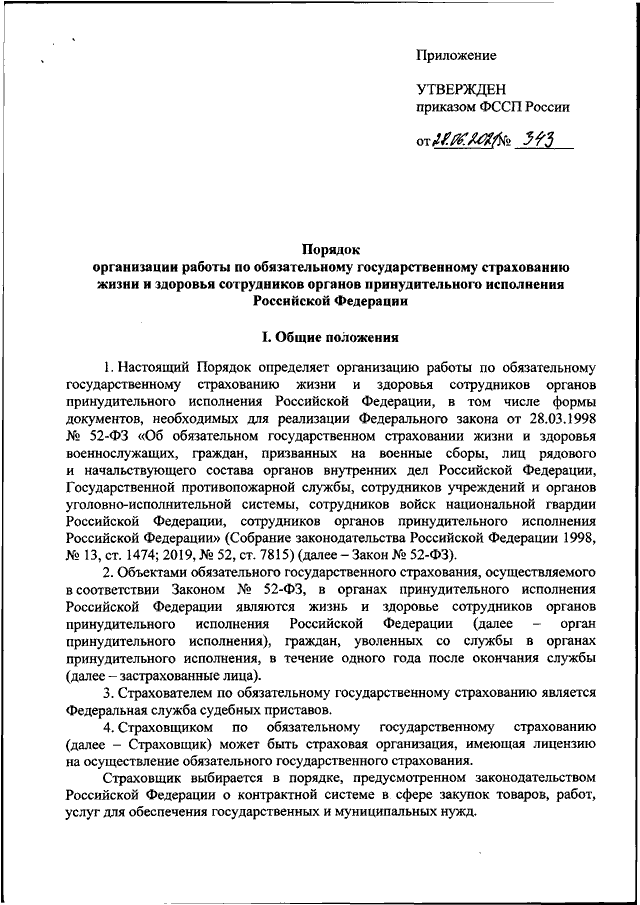 Приложение

УТВЕРЖДЕН
приказом ФССП России

от 28.06.2021 № 343

Порядок
организации работы по обязательному государственному страхованию жизни и здоровья сотрудников органов принудительного исполнения Российской Федерации

I. Общие положения

1. Настоящий Порядок определяет организацию работы по обязательному государственному страхованию жизни и здоровья сотрудников органов принудительного исполнения Российской Федерации, в том числе формы документов, необходимых для реализации Федерального закона от 28.03.1998 № 52-ФЗ «Об обязательном государственном страховании жизни и здоровья военнослужащих, граждан, призванных на военные сборы, лиц рядового и начальствующего состава органов внутренних дел Российской Федерации, Государственной противопожарной службы, сотрудников учреждений и органов уголовно-исполнительной системы, сотрудников войск национальной гвардии Российской Федерации, сотрудников органов принудительного исполнения Российской Федерации» (Собрание законодательства Российской Федерации 1998, № 13, ст. 1474; 2019, № 52, ст. 7815) (далее – Закон № 52-ФЗ).

2. Объектами обязательного государственного страхования, осуществляемого в соответствии Законом № 52-ФЗ, в органах принудительного исполнения Российской Федерации являются жизнь и здоровье сотрудников органов принудительного исполнения Российской Федерации (далее – орган принудительного исполнения), граждан, уволенных со службы в органах принудительного исполнения, в течение одного года после окончания службы (далее – застрахованные лица).

3. Страхователем по обязательному государственному страхованию является Федеральная служба судебных приставов.

4. Страховщиком по обязательному государственному страхованию (далее – Страховщик) может быть страховая организация, имеющая лицензию на осуществление обязательного государственного страхования.

Страховщик выбирается в порядке, предусмотренном законодательством Российской Федерации о контрактной системе в сфере закупок товаров, работ, услуг для обеспечения государственных и муниципальных нужд.